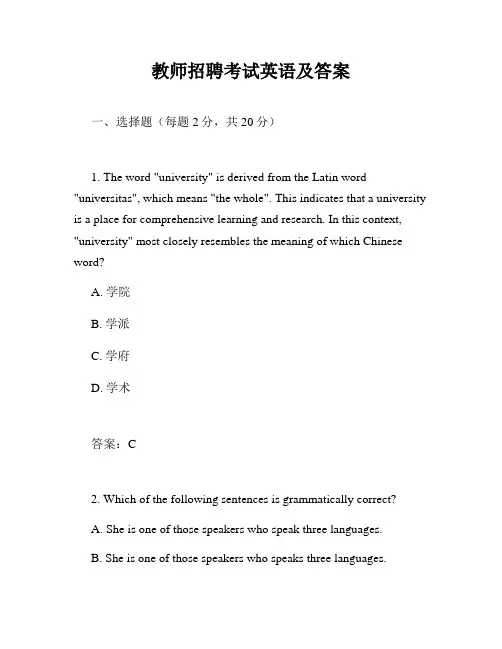 教师招聘考试英语及答案

一、选择题（每题 2 分，共 20 分）

1. The word "university" is derived from the Latin word "universitas", which means "the whole". This indicates that a university is a place for comprehensive learning and research. In this context, "university" most closely resembles the meaning of which Chinese word?

A. 学院

B. 学派

C. 学府

D. 学术

答案：C

2. Which of the following sentences is grammatically correct?

A. She is one of those speakers who speak three languages.

B. She is one of those speakers who speaks three languages.